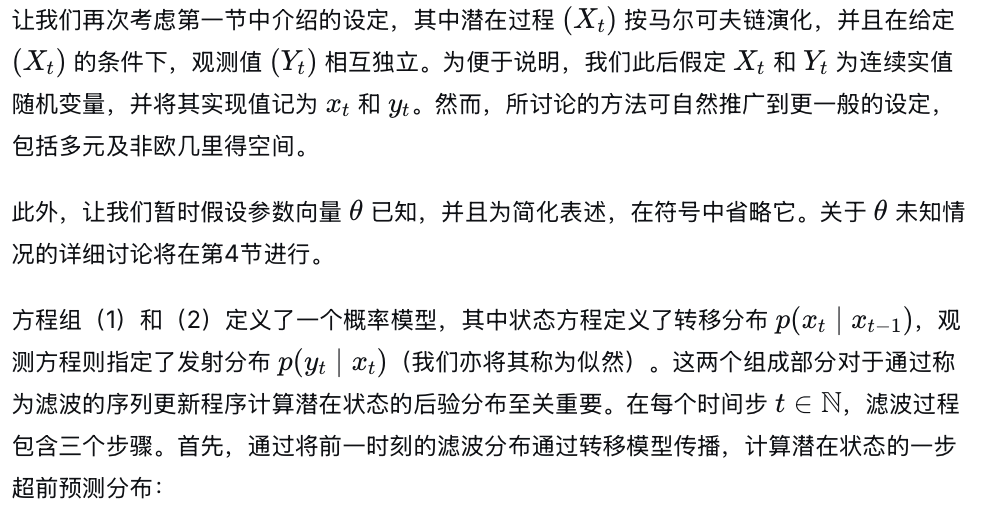 让我们再次考虑第一节中介绍的设定，其中潜在过程 $(X_t)$ 按马尔可夫链演化，并且在给定 $(X_t)$ 的条件下，观测值 $(Y_t)$ 相互独立。为便于说明，我们此后假定 $X_t$ 和 $Y_t$ 为连续实值随机变量，并将其实现值记为 $x_t$ 和 $y_t$。然而，所讨论的方法可自然推广到更一般的设定，包括多元及非欧几里得空间。

此外，让我们暂时假设参数向量 $\theta$ 已知，并且为简化表述，在符号中省略它。关于 $\theta$ 未知情况的详细讨论将在第4节进行。

方程组（1）和（2）定义了一个概率模型，其中状态方程定义了转移分布 $p(x_t \mid x_{t-1})$，观测方程则指定了发射分布 $p(y_t \mid x_t)$（我们亦将其称为似然）。这两个组成部分对于通过称为滤波的序列更新程序计算潜在状态的后验分布至关重要。在每个时间步 $t \in \mathbb{N}$，滤波过程包含三个步骤。首先，通过将前一时刻的滤波分布通过转移模型传播，计算潜在状态的一步超前预测分布：